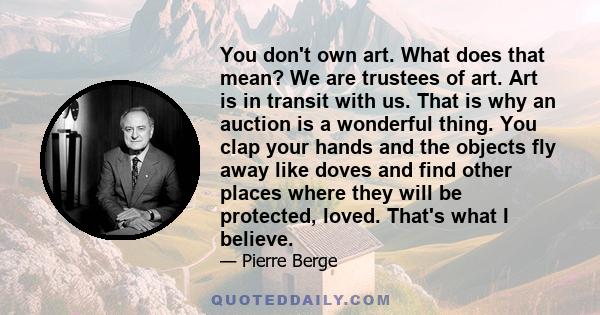 You don't own art. What does that mean? We are trustees of art. Art is in transit with us. That is why an auction is a wonderful thing. You clap your hands and the objects fly away like doves and find other places where they will be protected, loved. That's what I believe.

— Pierre Berge

QUOTEDDAILY.COM